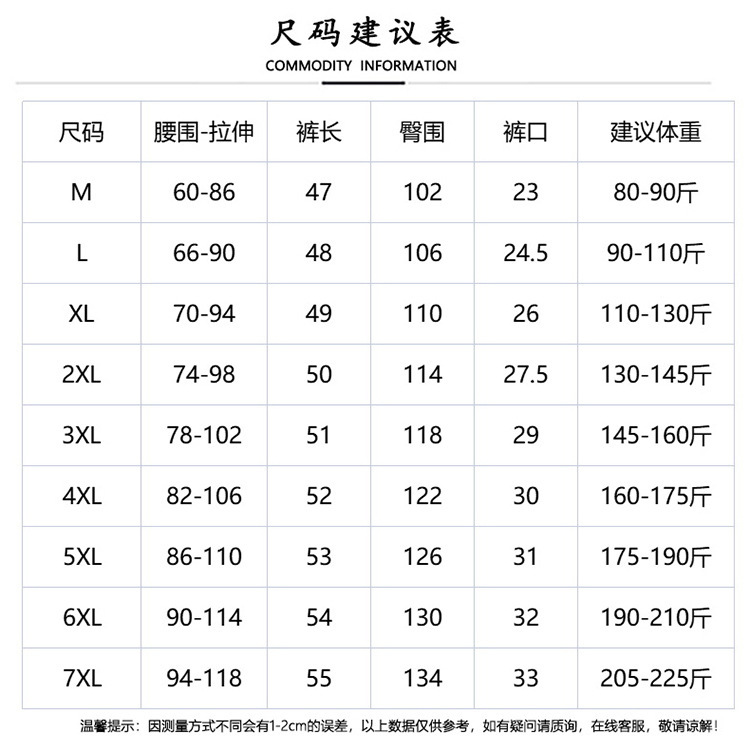 尺码建议表
COMMODITY INFORMATION

| 尺码 | 腰围-拉伸 | 裤长 | 臀围 | 裤口 | 建议体重 |
|---|---|---|---|---|---|
| M | 60-86 | 47 | 102 | 23 | 80-90斤 |
| L | 66-90 | 48 | 106 | 24.5 | 90-110斤 |
| XL | 70-94 | 49 | 110 | 26 | 110-130斤 |
| 2XL | 74-98 | 50 | 114 | 27.5 | 130-145斤 |
| 3XL | 78-102 | 51 | 118 | 29 | 145-160斤 |
| 4XL | 82-106 | 52 | 122 | 30 | 160-175斤 |
| 5XL | 86-110 | 53 | 126 | 31 | 175-190斤 |
| 6XL | 90-114 | 54 | 130 | 32 | 190-210斤 |
| 7XL | 94-118 | 55 | 134 | 33 | 205-225斤 |

温馨提示：因测量方式不同会有1-2cm的误差，以上数据仅供参考，如有疑问请质询，在线客服，敬请谅解！